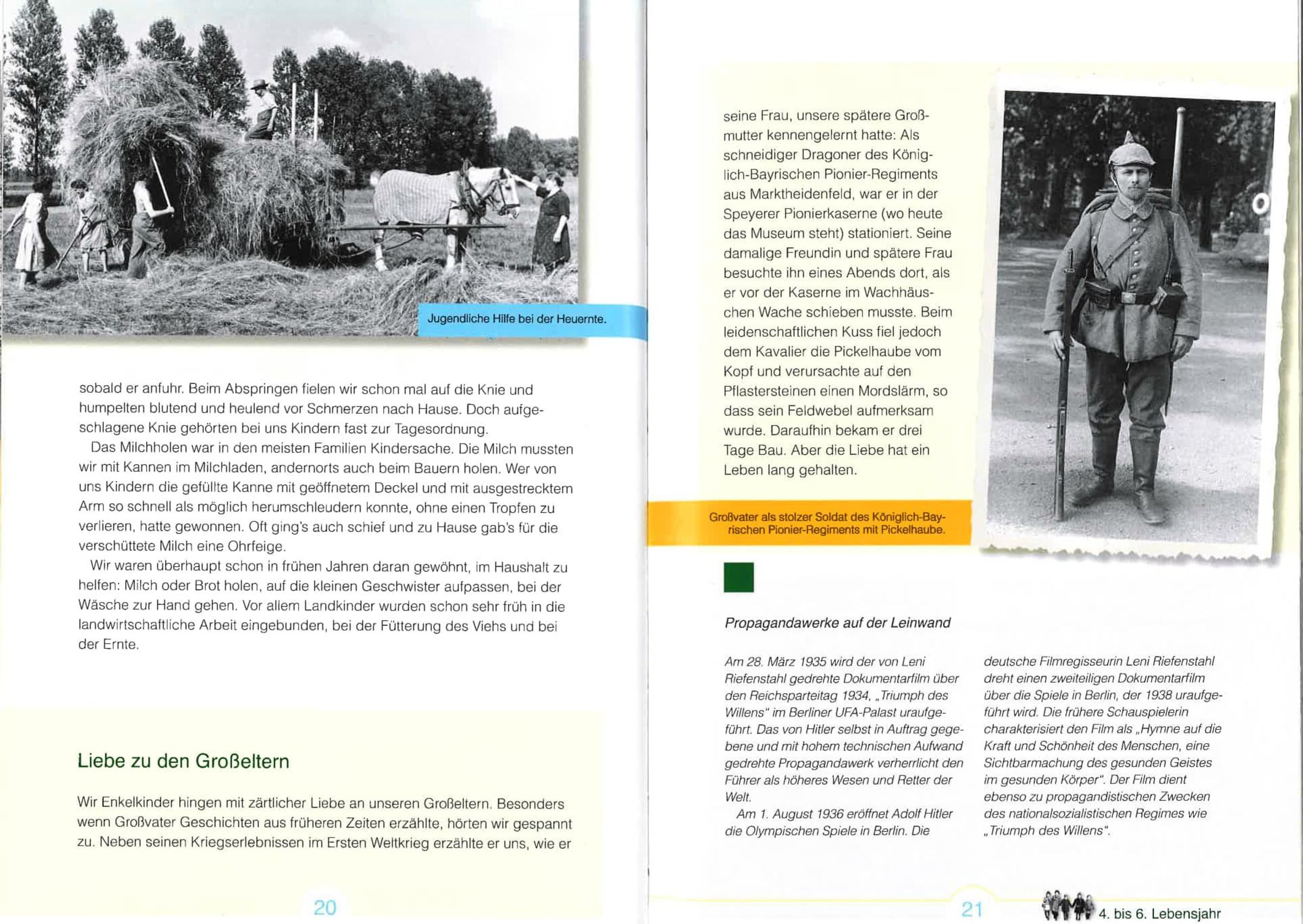 Jugendliche Hilfe bei der Heuernte.

sobald er anfuhr. Beim Abspringen fielen wir schon mal auf die Knie und humpelten blutend und heulend vor Schmerzen nach Hause. Doch aufgeschlagene Knie gehörten bei uns Kindern fast zur Tagesordnung.

Das Milchholen war in den meisten Familien Kindersache. Die Milch mussten wir mit Kannen im Milchladen, andernorts auch beim Bauern holen. Wer von uns Kindern die gefüllte Kanne mit geöffnetem Deckel und mit ausgestrecktem Arm so schnell als möglich herumschleudern konnte, ohne einen Tropfen zu verlieren, hatte gewonnen. Oft ging's auch schief und zu Hause gab's für die verschüttete Milch eine Ohrfeige.

Wir waren überhaupt schon in frühen Jahren daran gewöhnt, im Haushalt zu helfen: Milch oder Brot holen, auf die kleinen Geschwister aufpassen, bei der Wäsche zur Hand gehen. Vor allem Landkinder wurden schon sehr früh in die landwirtschaftliche Arbeit eingebunden, bei der Fütterung des Viehs und bei der Ernte.

Liebe zu den Großeltern

Wir Enkelkinder hingen mit zärtlicher Liebe an unseren Großeltern. Besonders wenn Großvater Geschichten aus früheren Zeiten erzählte, hörten wir gespannt zu. Neben seinen Kriegserlebnissen im Ersten Weltkrieg erzählte er uns, wie er

20

seine Frau, unsere spätere Großmutter kennengelernt hatte: Als schneidiger Dragoner des Königlich-Bayrischen Pionier-Regiments aus Marktheidenfeld, war er in der Speyerer Pionierkaserne (wo heute das Museum steht) stationiert. Seine damalige Freundin und spätere Frau besuchte ihn eines Abends dort, als er vor der Kaserne im Wachhäuschen Wache schieben musste. Beim leidenschaftlichen Kuss fiel jedoch dem Kavalier die Pickelhaube vom Kopf und verursachte auf den Pflastersteinen einen Mordslärm, so dass sein Feldwebel aufmerksam wurde. Daraufhin bekam er drei Tage Bau. Aber die Liebe hat ein Leben lang gehalten.

Großvater als stolzer Soldat des Königlich-Bayrischen Pionier-Regiments mit Pickelhaube.

Propagandawerke auf der Leinwand

Am 28. März 1935 wird der von Leni Riefenstahl gedrehte Dokumentarfilm über den Reichsparteitag 1934, „Triumph des Willens" im Berliner UFA-Palast uraufgeführt. Das von Hitler selbst in Auftrag gegebene und mit hohem technischen Aufwand gedrehte Propagandawerk verherrlicht den Führer als höheres Wesen und Retter der Welt.

Am 1. August 1936 eröffnet Adolf Hitler die Olympischen Spiele in Berlin. Die deutsche Filmregisseurin Leni Riefenstahl dreht einen zweiteiligen Dokumentarfilm über die Spiele in Berlin, der 1938 uraufgeführt wird. Die frühere Schauspielerin charakterisiert den Film als „Hymne auf die Kraft und Schönheit des Menschen, eine Sichtbarmachung des gesunden Geistes im gesunden Körper". Der Film dient ebenso zu propagandistischen Zwecken des nationalsozialistischen Regimes wie „Triumph des Willens".

21

4. bis 6. Lebensjahr